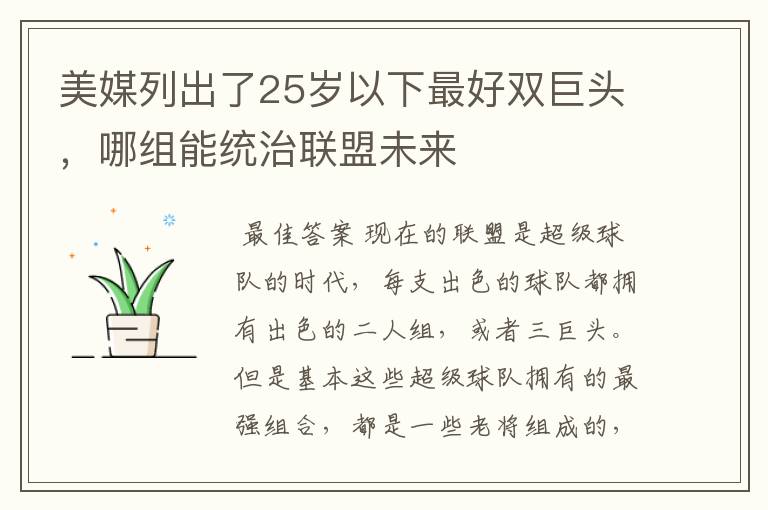 美媒列出了25岁以下最好双巨头，哪组能统治联盟未来

最佳答案 现在的联盟是超级球队的时代，每支出色的球队都拥有出色的二人组，或者三巨头。但是基本这些超级球队拥有的最强组合，都是一些老将组成的，